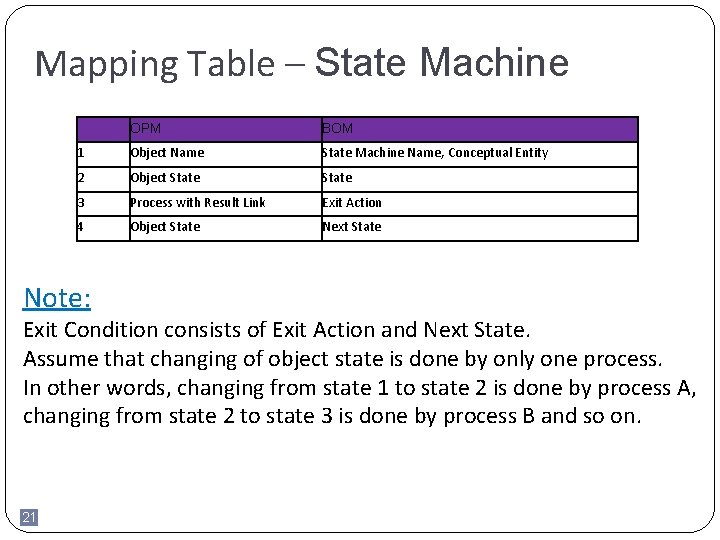 Mapping Table – State Machine

| | OPM | BOM |
|---|---|---|
| 1 | Object Name | State Machine Name, Conceptual Entity |
| 2 | Object State | State |
| 3 | Process with Result Link | Exit Action |
| 4 | Object State | Next State |

Note:
Exit Condition consists of Exit Action and Next State.
Assume that changing of object state is done by only one process.
In other words, changing from state 1 to state 2 is done by process A, changing from state 2 to state 3 is done by process B and so on.

21